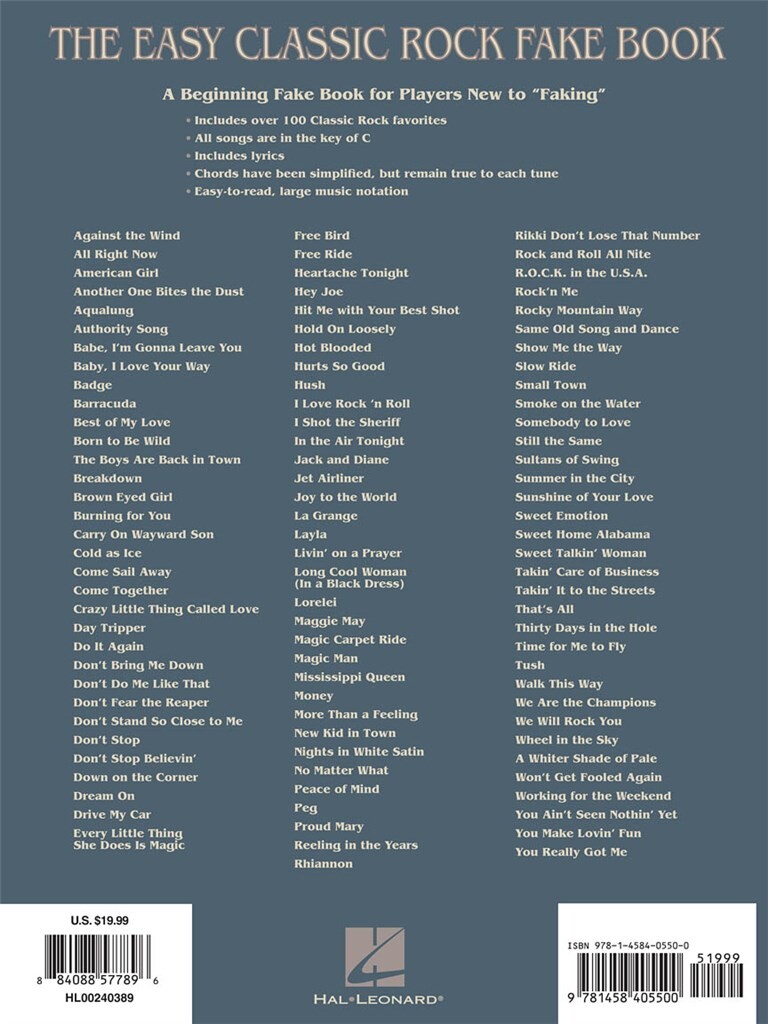 THE EASY CLASSIC ROCK FAKE BOOK

A Beginning Fake Book for Players New to "Faking"

• Includes over 100 Classic Rock favorites
• All songs are in the key of C
• Includes lyrics
• Chords have been simplified, but remain true to each tune
• Easy-to-read, large music notation

Against the Wind
All Right Now
American Girl
Another One Bites the Dust
Aqualung
Authority Song
Babe, I'm Gonna Leave You
Baby, I Love Your Way
Badge
Barracuda
Best of My Love
Born to Be Wild
The Boys Are Back in Town
Breakdown
Brown Eyed Girl
Burning for You
Carry On Wayward Son
Cold as Ice
Come Sail Away
Come Together
Crazy Little Thing Called Love
Day Tripper
Do It Again
Don't Bring Me Down
Don't Do Me Like That
Don't Fear the Reaper
Don't Stand So Close to Me
Don't Stop
Don't Stop Believin'
Down on the Corner
Dream On
Drive My Car
Every Little Thing She Does Is Magic

Free Bird
Free Ride
Heartache Tonight
Hey Joe
Hit Me with Your Best Shot
Hold On Loosely
Hot Blooded
Hurts So Good
Hush
I Love Rock 'n Roll
I Shot the Sheriff
In the Air Tonight
Jack and Diane
Jet Airliner
Joy to the World
La Grange
Layla
Livin' on a Prayer
Long Cool Woman (In a Black Dress)
Lorelei
Maggie May
Magic Carpet Ride
Magic Man
Mississippi Queen
Money
More Than a Feeling
New Kid in Town
Nights in White Satin
No Matter What
Peace of Mind
Peg
Proud Mary
Reeling in the Years
Rhiannon

Rikki Don't Lose That Number
Rock and Roll All Nite
R.O.C.K. in the U.S.A.
Rock'n Me
Rocky Mountain Way
Same Old Song and Dance
Show Me the Way
Slow Ride
Small Town
Smoke on the Water
Somebody to Love
Still the Same
Sultans of Swing
Summer in the City
Sunshine of Your Love
Sweet Emotion
Sweet Home Alabama
Sweet Talkin' Woman
Takin' Care of Business
Takin' It to the Streets
That's All
Thirty Days in the Hole
Time for Me to Fly
Tush
Walk This Way
We Are the Champions
We Will Rock You
Wheel in the Sky
A Whiter Shade of Pale
Won't Get Fooled Again
Working for the Weekend
You Ain't Seen Nothin' Yet
You Make Lovin' Fun
You Really Got Me

U.S. $19.99
8 84088 57789 6
HL00240389

HAL•LEONARD®

ISBN 978-1-4584-0550-0
51999
9 781458 405500